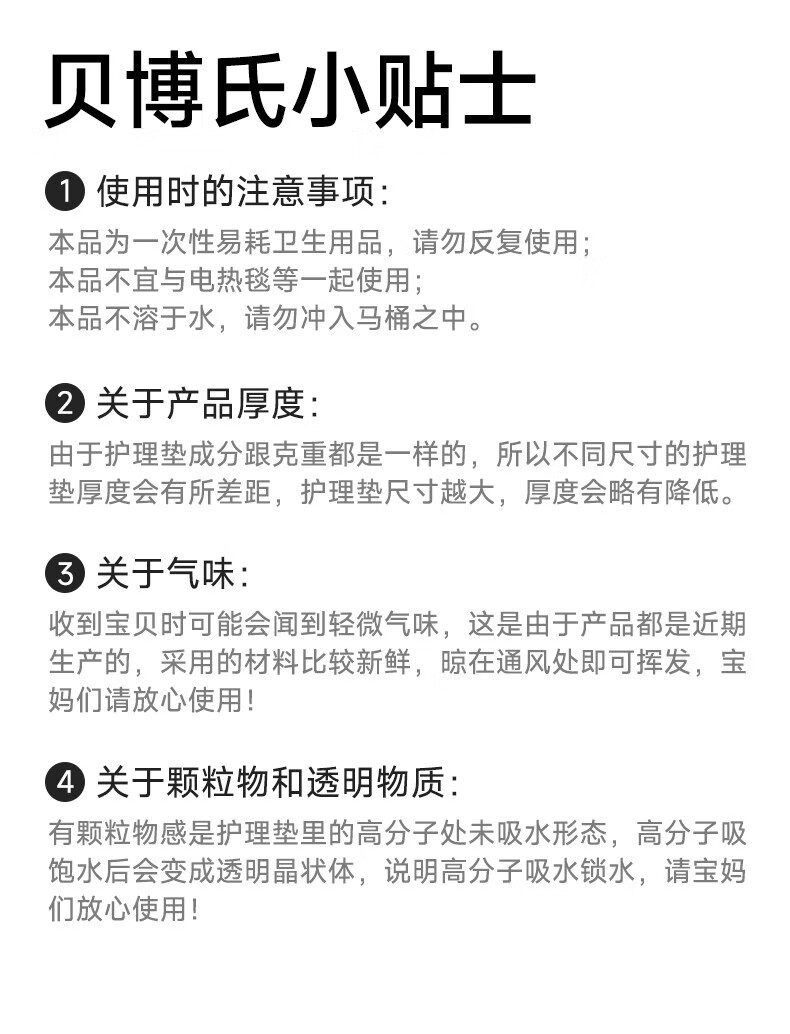 贝博氏小贴士

1 使用时的注意事项:
本品为一次性易耗卫生用品，请勿反复使用；
本品不宜与电热毯等一起使用；
本品不溶于水，请勿冲入马桶之中。

2 关于产品厚度:
由于护理垫成分跟克重都是一样的，所以不同尺寸的护理垫厚度会有所差距，护理垫尺寸越大，厚度会略有降低。

3 关于气味:
收到宝贝时可能会闻到轻微气味，这是由于产品都是近期生产的，采用的材料比较新鲜，晾在通风处即可挥发，宝妈们请放心使用！

4 关于颗粒物和透明物质:
有颗粒物感是护理垫里的高分子处未吸水形态，高分子吸饱水后会变成透明晶状体，说明高分子吸水锁水，请宝妈们放心使用！